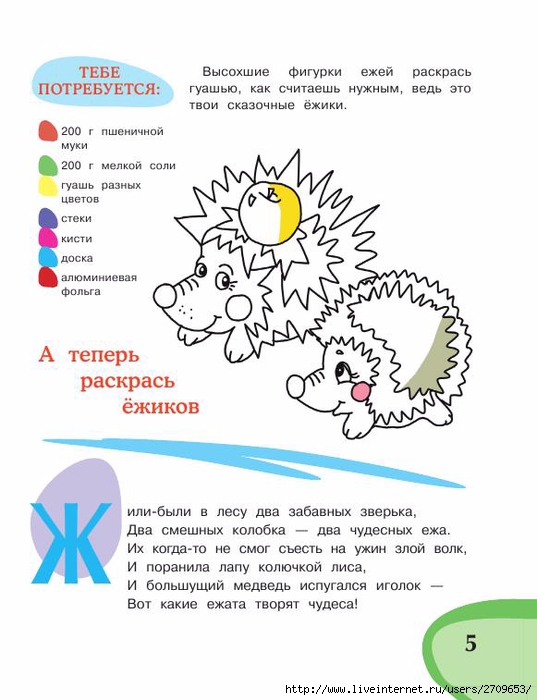 ТЕБЕ ПОТРЕБУЕТСЯ:

200 г пшеничной муки
200 г мелкой соли
гуашь разных цветов
стеки
кисти
доска
алюминиевая фольга

Высохшие фигурки ежей раскрась гуашью, как считаешь нужным, ведь это твои сказочные ёжики.

А теперь раскрась ёжиков

Жили-были в лесу два забавных зверька,
Два смешных колобка — два чудесных ежа.
Их когда-то не смог съесть на ужин злой волк,
И поранила лапу колючкой лиса,
И большущий медведь испугался иголок —
Вот какие ежата творят чудеса!

5

http://www.liveinternet.ru/users/2709653/